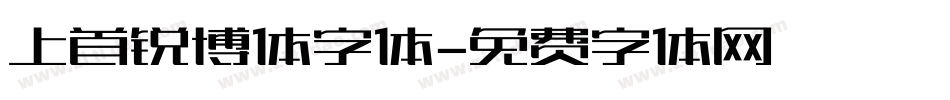 上首锐博体字体-免费字体网